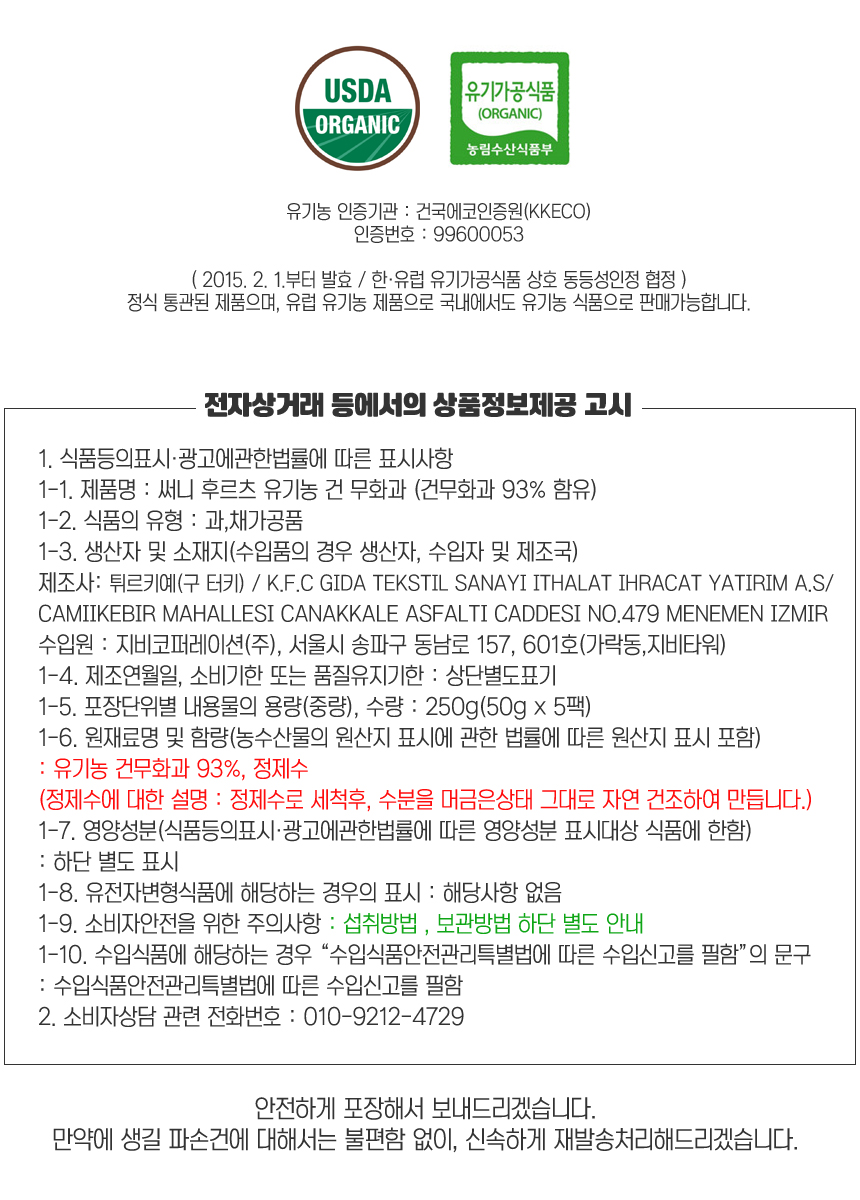 USDA ORGANIC

유기가공식품 (ORGANIC) 농림수산식품부

유기농 인증기관 : 건국에코인증원(KKECO)
인증번호 : 99600053

( 2015. 2. 1.부터 발효 / 한·유럽 유기가공식품 상호 동등성인정 협정 )
정식 통관된 제품으며, 유럽 유기농 제품으로 국내에서도 유기농 식품으로 판매가능합니다.

전자상거래 등에서의 상품정보제공 고시

1. 식품등의표시·광고에관한법률에 따른 표시사항
1-1. 제품명 : 써니 후르츠 유기농 건 무화과 (건무화과 93% 함유)
1-2. 식품의 유형 : 과,채가공품
1-3. 생산자 및 소재지(수입품의 경우 생산자, 수입자 및 제조국)
제조사: 튀르키예(구 터키) / K.F.C GIDA TEKSTIL SANAYI ITHALAT IHRACAT YATIRIM A.S/ CAMIIKEBIR MAHALLESI CANAKKALE ASFALTI CADDESI NO.479 MENEMEN IZMIR
수입원 : 지비코퍼레이션(주), 서울시 송파구 동남로 157, 601호(가락동,지비타워)
1-4. 제조연월일, 소비기한 또는 품질유지기한 : 상단별도표기
1-5. 포장단위별 내용물의 용량(중량), 수량 : 250g(50g x 5팩)
1-6. 원재료명 및 함량(농수산물의 원산지 표시에 관한 법률에 따른 원산지 표시 포함)
: 유기농 건무화과 93%, 정제수
(정제수에 대한 설명 : 정제수로 세척후, 수분을 머금은상태 그대로 자연 건조하여 만듭니다.)
1-7. 영양성분(식품등의표시·광고에관한법률에 따른 영양성분 표시대상 식품에 한함)
: 하단 별도 표시
1-8. 유전자변형식품에 해당하는 경우의 표시 : 해당사항 없음
1-9. 소비자안전을 위한 주의사항 : 섭취방법 , 보관방법 하단 별도 안내
1-10. 수입식품에 해당하는 경우 “수입식품안전관리특별법에 따른 수입신고를 필함”의 문구
: 수입식품안전관리특별법에 따른 수입신고를 필함
2. 소비자상담 관련 전화번호 : 010-9212-4729

안전하게 포장해서 보내드리겠습니다.
만약에 생길 파손건에 대해서는 불편함 없이, 신속하게 재발송처리해드리겠습니다.